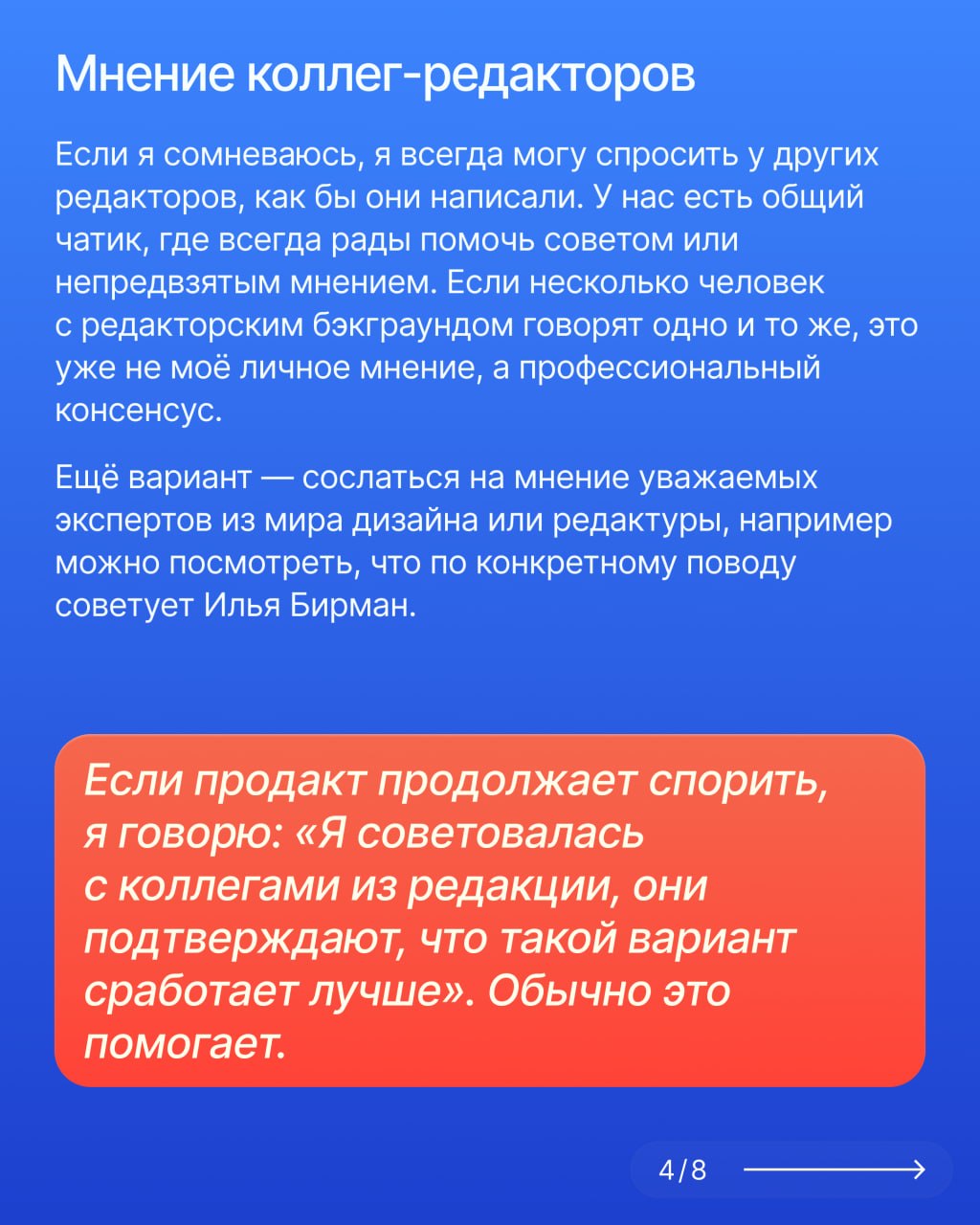 Мнение коллег-редакторов

Если я сомневаюсь, я всегда могу спросить у других редакторов, как бы они написали. У нас есть общий чатик, где всегда рады помочь советом или непредвзятым мнением. Если несколько человек с редакторским бэкграундом говорят одно и то же, это уже не моё личное мнение, а профессиональный консенсус.

Ещё вариант — сослаться на мнение уважаемых экспертов из мира дизайна или редактуры, например можно посмотреть, что по конкретному поводу советует Илья Бирман.

Если продакт продолжает спорить, я говорю: «Я советовалась с коллегами из редакции, они подтверждают, что такой вариант сработает лучше». Обычно это помогает.

4/8